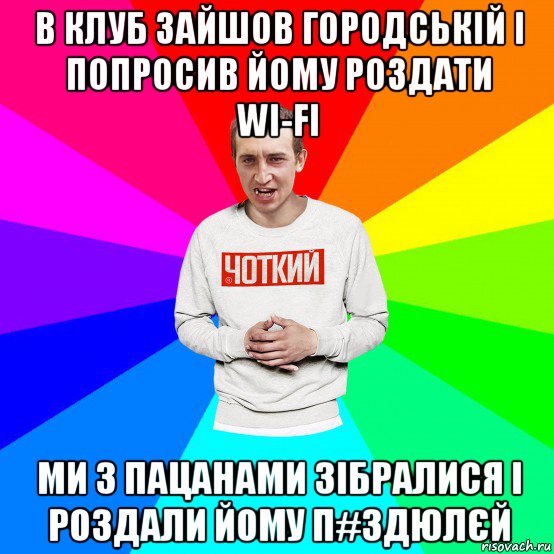 В КЛУБ ЗАЙШОВ ГОРОДСЬКІЙ І ПОПРОСИВ ЙОМУ РОЗДАТИ WI-FI

ЧОТКИЙ

МИ З ПАЦАНАМИ ЗІБРАЛИСЯ І РОЗДАЛИ ЙОМУ П#ЗДЮЛЄЙ

risovach.ru